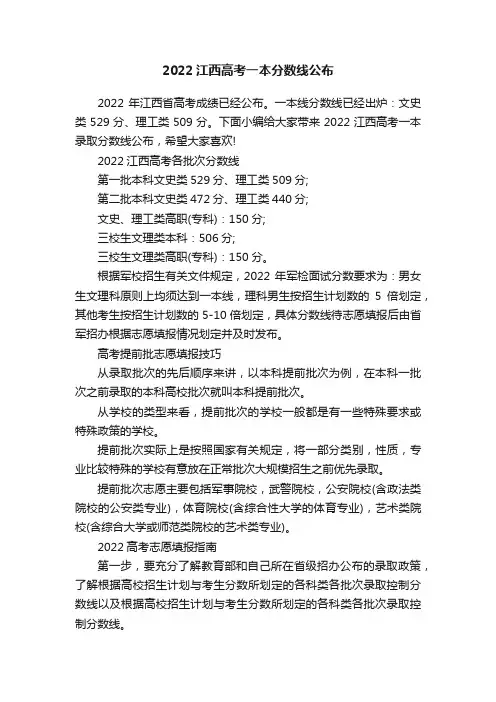 2022 江西高考一本分数线公布

2022 年江西省高考成绩已经公布。一本线分数线已经出炉：文史类 529 分、理工类 509 分。下面小编给大家带来 2022 江西高考一本录取分数线公布，希望大家喜欢!

2022 江西高考各批次分数线

第一批本科文史类 529 分、理工类 509 分;

第二批本科文史类 472 分、理工类 440 分;

文史、理工类高职(专科)：150 分;

三校生文理类本科：506 分;

三校生文理类高职(专科)：150 分。

根据军校招生有关文件规定，2022 年军检面试分数要求为：男女生文理科原则上均须达到一本线，理科男生按招生计划数的 5 倍划定，其他考生按招生计划数的 5-10 倍划定，具体分数线待志愿填报后由省军招办根据志愿填报情况划定并及时发布。

高考提前批志愿填报技巧

从录取批次的先后顺序来讲，以本科提前批次为例，在本科一批次之前录取的本科高校批次就叫本科提前批次。

从学校的类型来看，提前批次的学校一般都是有一些特殊要求或特殊政策的学校。

提前批次实际上是按照国家有关规定，将一部分类别，性质，专业比较特殊的学校有意放在正常批次大规模招生之前优先录取。

提前批次志愿主要包括军事院校，武警院校，公安院校(含政法类院校的公安类专业)，体育院校(含综合性大学的体育专业)，艺术类院校(含综合大学或师范类院校的艺术类专业)。

2022 高考志愿填报指南

第一步，要充分了解教育部和自己所在省级招办公布的录取政策，了解根据高校招生计划与考生分数所划定的各科类各批次录取控制分数线以及根据高校招生计划与考生分数所划定的各科类各批次录取控制分数线。